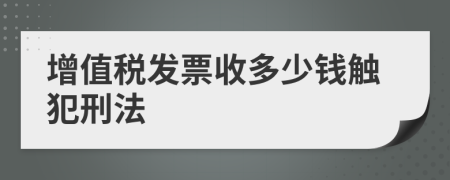 增值税发票收多少钱触犯刑法